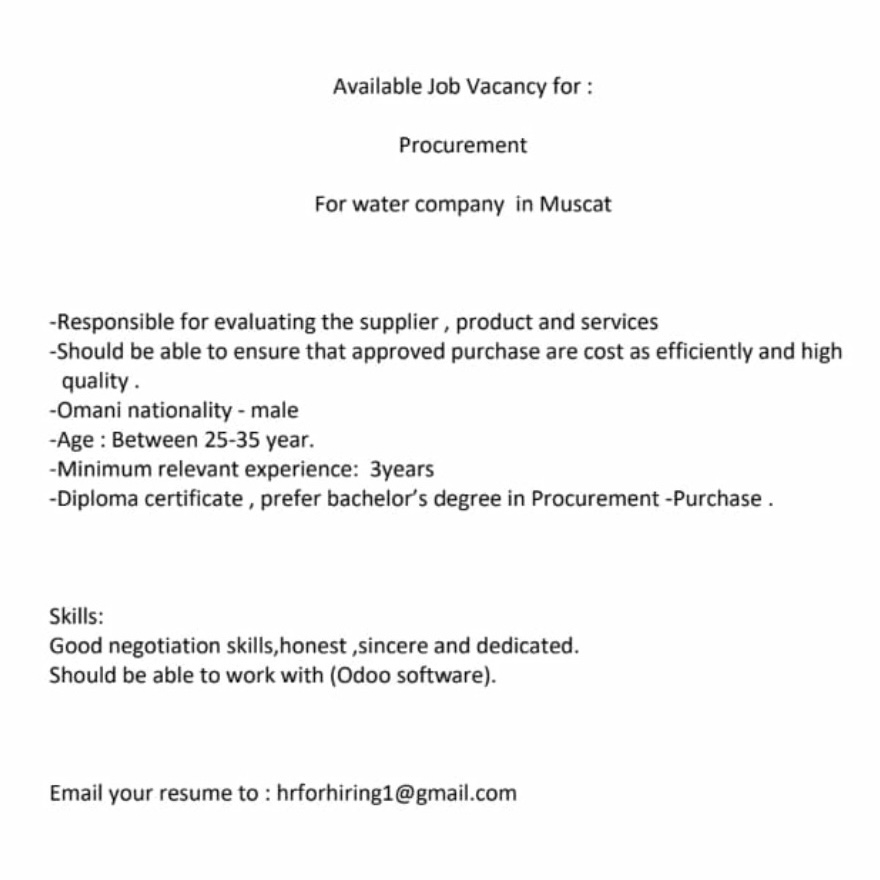 Available Job Vacancy for :

Procurement

For water company in Muscat

-Responsible for evaluating the supplier , product and services
-Should be able to ensure that approved purchase are cost as efficiently and high quality .
-Omani nationality - male
-Age : Between 25-35 year.
-Minimum relevant experience: 3years
-Diploma certificate , prefer bachelor's degree in Procurement -Purchase .

Skills:
Good negotiation skills,honest ,sincere and dedicated.
Should be able to work with (Odoo software).

Email your resume to : hrforhiring1@gmail.com